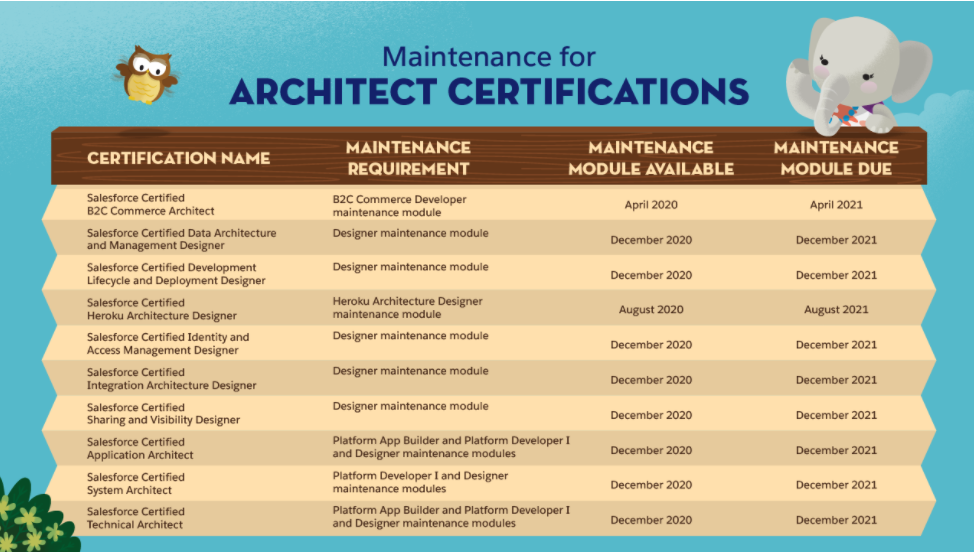 Maintenance for
ARCHITECT CERTIFICATIONS

| CERTIFICATION NAME | MAINTENANCE REQUIREMENT | MAINTENANCE MODULE AVAILABLE | MAINTENANCE MODULE DUE |
|---|---|---|---|
| Salesforce Certified B2C Commerce Architect | B2C Commerce Developer maintenance module | April 2020 | April 2021 |
| Salesforce Certified Data Architecture and Management Designer | Designer maintenance module | December 2020 | December 2021 |
| Salesforce Certified Development Lifecycle and Deployment Designer | Designer maintenance module | December 2020 | December 2021 |
| Salesforce Certified Heroku Architecture Designer | Heroku Architecture Designer maintenance module | August 2020 | August 2021 |
| Salesforce Certified Identity and Access Management Designer | Designer maintenance module | December 2020 | December 2021 |
| Salesforce Certified Integration Architecture Designer | Designer maintenance module | December 2020 | December 2021 |
| Salesforce Certified Sharing and Visibility Designer | Designer maintenance module | December 2020 | December 2021 |
| Salesforce Certified Application Architect | Platform App Builder and Platform Developer I and Designer maintenance modules | December 2020 | December 2021 |
| Salesforce Certified System Architect | Platform Developer I and Designer maintenance modules | December 2020 | December 2021 |
| Salesforce Certified Technical Architect | Platform App Builder and Platform Developer I and Designer maintenance modules | December 2020 | December 2021 |